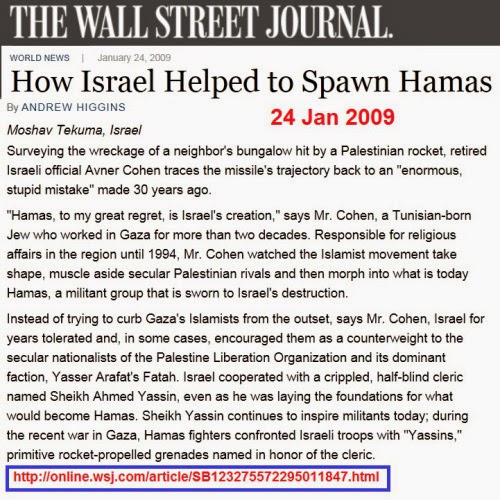 THE WALL STREET JOURNAL.

WORLD NEWS | January 24, 2009

How Israel Helped to Spawn Hamas

By ANDREW HIGGINS

24 Jan 2009

Moshav Tekuma, Israel

Surveying the wreckage of a neighbor's bungalow hit by a Palestinian rocket, retired Israeli official Avner Cohen traces the missile's trajectory back to an "enormous, stupid mistake" made 30 years ago.

"Hamas, to my great regret, is Israel's creation," says Mr. Cohen, a Tunisian-born Jew who worked in Gaza for more than two decades. Responsible for religious affairs in the region until 1994, Mr. Cohen watched the Islamist movement take shape, muscle aside secular Palestinian rivals and then morph into what is today Hamas, a militant group that is sworn to Israel's destruction.

Instead of trying to curb Gaza's Islamists from the outset, says Mr. Cohen, Israel for years tolerated and, in some cases, encouraged them as a counterweight to the secular nationalists of the Palestine Liberation Organization and its dominant faction, Yasser Arafat's Fatah. Israel cooperated with a crippled, half-blind cleric named Sheikh Ahmed Yassin, even as he was laying the foundations for what would become Hamas. Sheikh Yassin continues to inspire militants today; during the recent war in Gaza, Hamas fighters confronted Israeli troops with "Yassins," primitive rocket-propelled grenades named in honor of the cleric.

http://online.wsj.com/article/SB123275572295011847.html